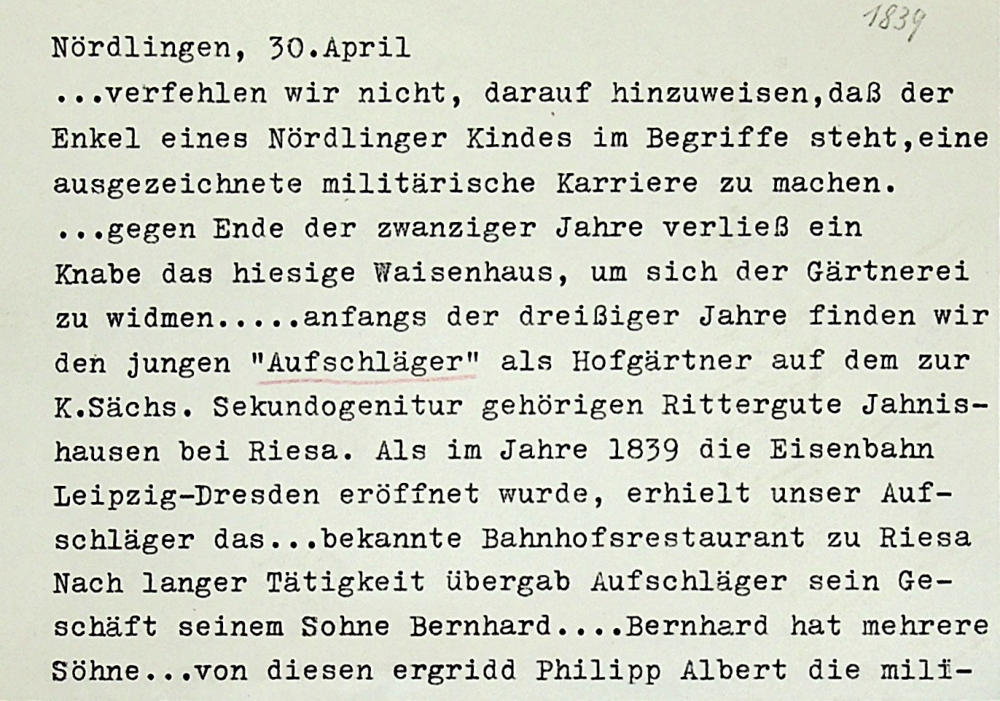 1839

Nördlingen, 30.April

...verfehlen wir nicht, darauf hinzuweisen,daß der Enkel eines Nördlinger Kindes im Begriffe steht,eine ausgezeichnete militärische Karriere zu machen. ...gegen Ende der zwanziger Jahre verließ ein Knabe das hiesige Waisenhaus, um sich der Gärtnerei zu widmen.....anfangs der dreißiger Jahre finden wir den jungen "Aufschläger" als Hofgärtner auf dem zur K.Sächs. Sekundogenitur gehörigen Rittergute Jahnishausen bei Riesa. Als im Jahre 1839 die Eisenbahn Leipzig-Dresden eröffnet wurde, erhielt unser Aufschläger das...bekannte Bahnhofsrestaurant zu Riesa Nach langer Tätigkeit übergab Aufschläger sein Geschäft seinem Sohne Bernhard....Bernhard hat mehrere Söhne...von diesen ergridd Philipp Albert die mili-